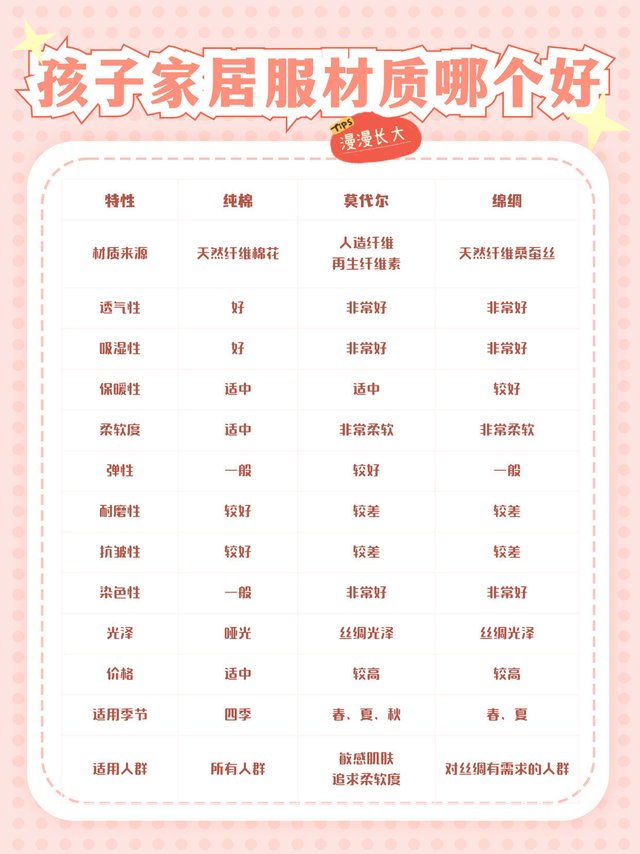 孩子家居服材质哪个好

TIPS
漫漫长大

| 特性 | 纯棉 | 莫代尔 | 绵绸 |
|---|---|---|---|
| 材质来源 | 天然纤维棉花 | 人造纤维 再生纤维素 | 天然纤维桑蚕丝 |
| 透气性 | 好 | 非常好 | 非常好 |
| 吸湿性 | 好 | 非常好 | 非常好 |
| 保暖性 | 适中 | 适中 | 较好 |
| 柔软度 | 适中 | 非常柔软 | 非常柔软 |
| 弹性 | 一般 | 较好 | 一般 |
| 耐磨性 | 较好 | 较差 | 较差 |
| 抗皱性 | 较好 | 较差 | 较差 |
| 染色性 | 一般 | 非常好 | 非常好 |
| 光泽 | 哑光 | 丝绸光泽 | 丝绸光泽 |
| 价格 | 适中 | 较高 | 较高 |
| 适用季节 | 四季 | 春、夏、秋 | 春、夏 |
| 适用人群 | 所有人群 | 敏感肌肤 追求柔软度 | 对丝绸有需求的人群 |